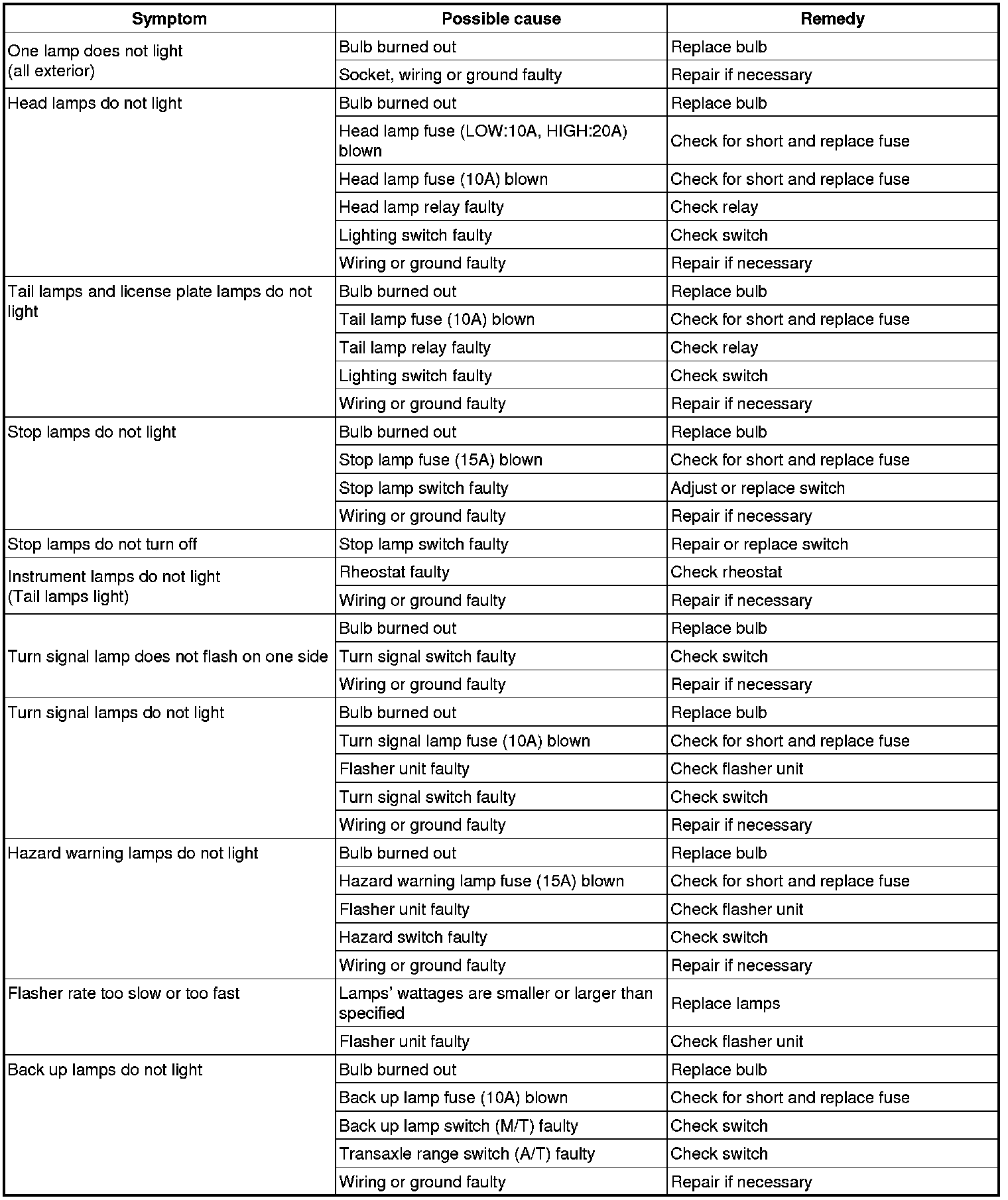 | Symptom | Possible cause | Remedy |
|---|---|---|
| One lamp does not light (all exterior) | Bulb burned out | Replace bulb |
| | Socket, wiring or ground faulty | Repair if necessary |
| Head lamps do not light | Bulb burned out | Replace bulb |
| | Head lamp fuse (LOW:10A, HIGH:20A) blown | Check for short and replace fuse |
| | Head lamp fuse (10A) blown | Check for short and replace fuse |
| | Head lamp relay faulty | Check relay |
| | Lighting switch faulty | Check switch |
| | Wiring or ground faulty | Repair if necessary |
| Tail lamps and license plate lamps do not light | Bulb burned out | Replace bulb |
| | Tail lamp fuse (10A) blown | Check for short and replace fuse |
| | Tail lamp relay faulty | Check relay |
| | Lighting switch faulty | Check switch |
| | Wiring or ground faulty | Repair if necessary |
| Stop lamps do not light | Bulb burned out | Replace bulb |
| | Stop lamp fuse (15A) blown | Check for short and replace fuse |
| | Stop lamp switch faulty | Adjust or replace switch |
| | Wiring or ground faulty | Repair if necessary |
| Stop lamps do not turn off | Stop lamp switch faulty | Repair or replace switch |
| Instrument lamps do not light (Tail lamps light) | Rheostat faulty | Check rheostat |
| | Wiring or ground faulty | Repair if necessary |
| Turn signal lamp does not flash on one side | Bulb burned out | Replace bulb |
| | Turn signal switch faulty | Check switch |
| | Wiring or ground faulty | Repair if necessary |
| Turn signal lamps do not light | Bulb burned out | Replace bulb |
| | Turn signal lamp fuse (10A) blown | Check for short and replace fuse |
| | Flasher unit faulty | Check flasher unit |
| | Turn signal switch faulty | Check switch |
| | Wiring or ground faulty | Repair if necessary |
| Hazard warning lamps do not light | Bulb burned out | Replace bulb |
| | Hazard warning lamp fuse (15A) blown | Check for short and replace fuse |
| | Flasher unit faulty | Check flasher unit |
| | Hazard switch faulty | Check switch |
| | Wiring or ground faulty | Repair if necessary |
| Flasher rate too slow or too fast | Lamps' wattages are smaller or larger than specified | Replace lamps |
| | Flasher unit faulty | Check flasher unit |
| Back up lamps do not light | Bulb burned out | Replace bulb |
| | Back up lamp fuse (10A) blown | Check for short and replace fuse |
| | Back up lamp switch (M/T) faulty | Check switch |
| | Transaxle range switch (A/T) faulty | Check switch |
| | Wiring or ground faulty | Repair if necessary |